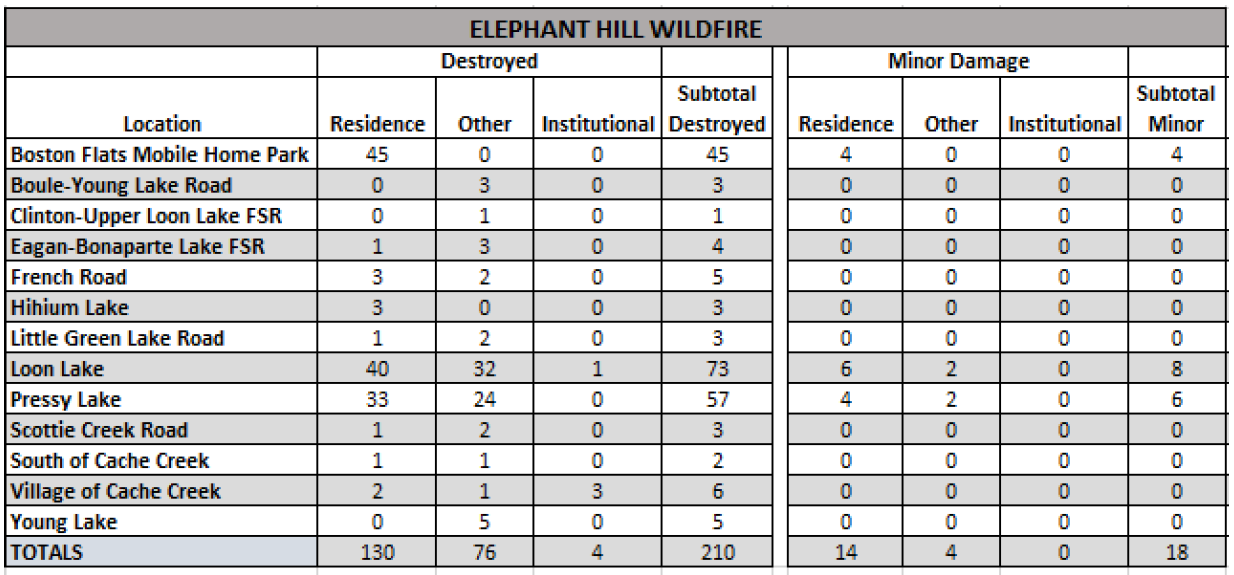 ELEPHANT HILL WILDFIRE

| Location | Destroyed: Residence | Destroyed: Other | Destroyed: Institutional | Subtotal Destroyed | Minor Damage: Residence | Minor Damage: Other | Minor Damage: Institutional | Subtotal Minor |
|---|---|---|---|---|---|---|---|---|
| Boston Flats Mobile Home Park | 45 | 0 | 0 | 45 | 4 | 0 | 0 | 4 |
| Boule-Young Lake Road | 0 | 3 | 0 | 3 | 0 | 0 | 0 | 0 |
| Clinton-Upper Loon Lake FSR | 0 | 1 | 0 | 1 | 0 | 0 | 0 | 0 |
| Eagan-Bonaparte Lake FSR | 1 | 3 | 0 | 4 | 0 | 0 | 0 | 0 |
| French Road | 3 | 2 | 0 | 5 | 0 | 0 | 0 | 0 |
| Hihium Lake | 3 | 0 | 0 | 3 | 0 | 0 | 0 | 0 |
| Little Green Lake Road | 1 | 2 | 0 | 3 | 0 | 0 | 0 | 0 |
| Loon Lake | 40 | 32 | 1 | 73 | 6 | 2 | 0 | 8 |
| Pressy Lake | 33 | 24 | 0 | 57 | 4 | 2 | 0 | 6 |
| Scottie Creek Road | 1 | 2 | 0 | 3 | 0 | 0 | 0 | 0 |
| South of Cache Creek | 1 | 1 | 0 | 2 | 0 | 0 | 0 | 0 |
| Village of Cache Creek | 2 | 1 | 3 | 6 | 0 | 0 | 0 | 0 |
| Young Lake | 0 | 5 | 0 | 5 | 0 | 0 | 0 | 0 |
| TOTALS | 130 | 76 | 4 | 210 | 14 | 4 | 0 | 18 |